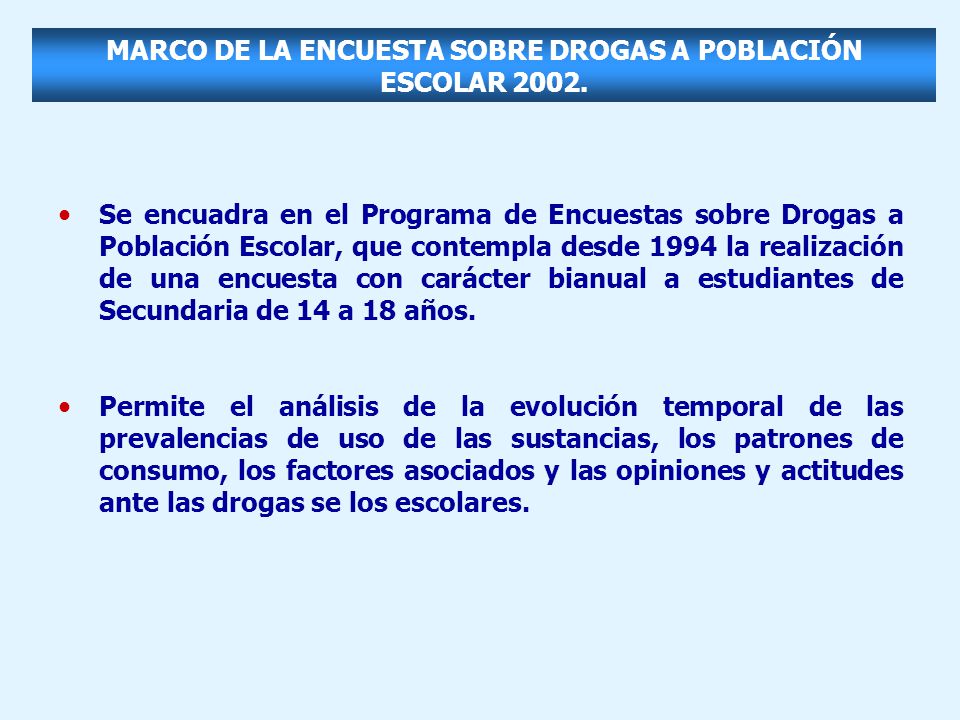 MARCO DE LA ENCUESTA SOBRE DROGAS A POBLACIÓN ESCOLAR 2002.

• Se encuadra en el Programa de Encuestas sobre Drogas a Población Escolar, que contempla desde 1994 la realización de una encuesta con carácter bianual a estudiantes de Secundaria de 14 a 18 años.

• Permite el análisis de la evolución temporal de las prevalencias de uso de las sustancias, los patrones de consumo, los factores asociados y las opiniones y actitudes ante las drogas se los escolares.